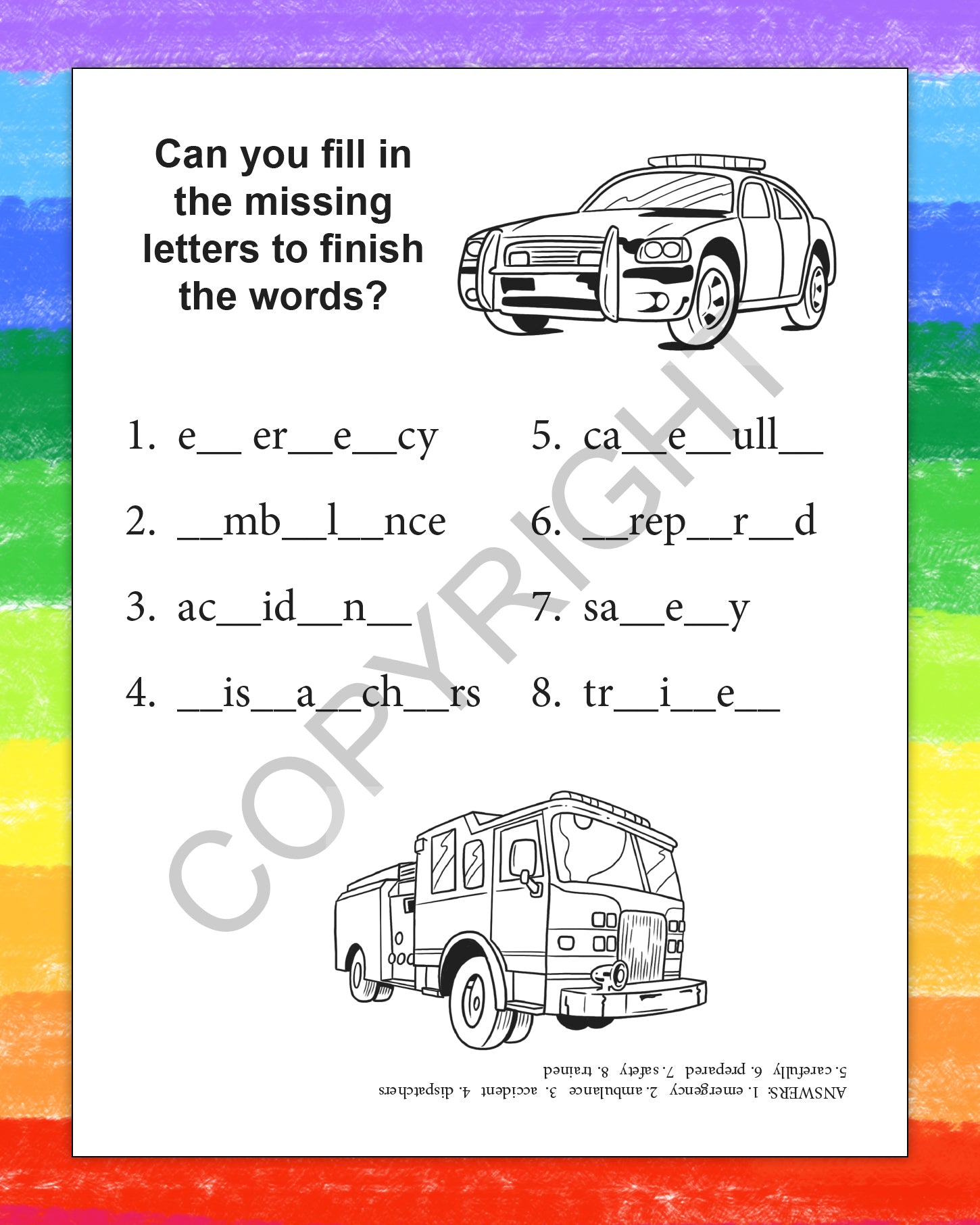 Can you fill in the missing letters to finish the words?

1. e__ er__e__cy

2. __mb__l__nce

3. ac__id__n__

4. __is__a__ch__rs

5. ca__e__ull__

6. __rep__r__d

7. sa__e__y

8. tr__i__e__

COPYRIGHT

ANSWERS: 1. emergency 2. ambulance 3. accident 4. dispatchers 5. carefully 6. prepared 7. safety 8. trained